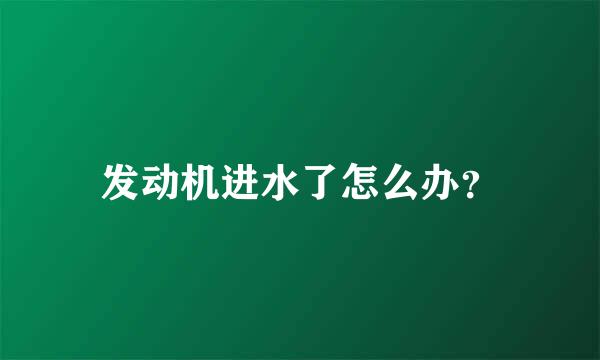 发动机进水了怎么办?